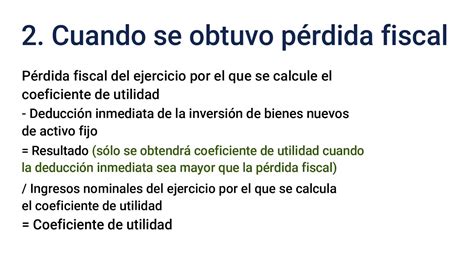 2. Cuando se obtuvo pérdida fiscal

Pérdida fiscal del ejercicio por el que se calcule el coeficiente de utilidad

- Deducción inmediata de la inversión de bienes nuevos de activo fijo

= Resultado (sólo se obtendrá coeficiente de utilidad cuando la deducción inmediata sea mayor que la pérdida fiscal)

/ Ingresos nominales del ejercicio por el que se calcula el coeficiente de utilidad

= Coeficiente de utilidad